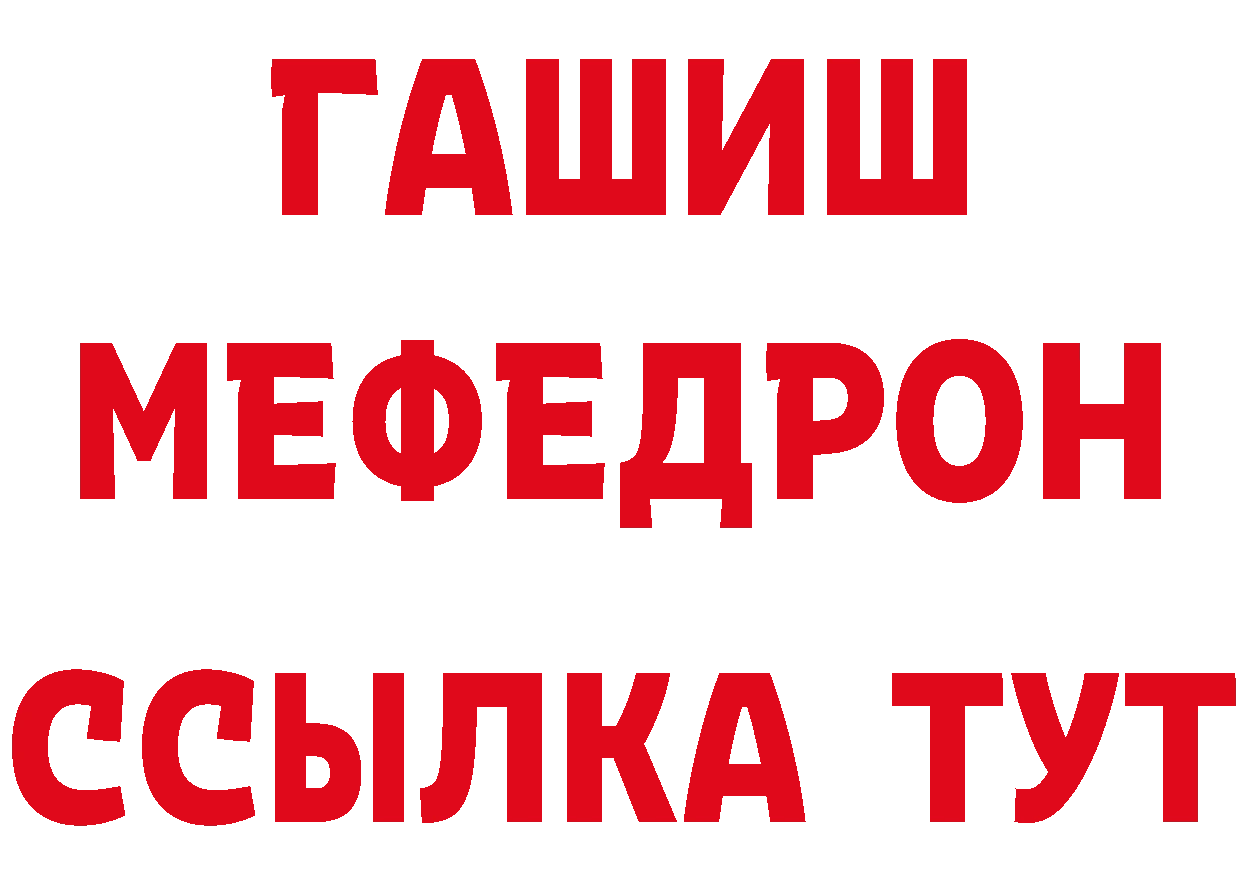 ГАШИШ
МЕФЕДРОН
ССЫЛКА ТУТ